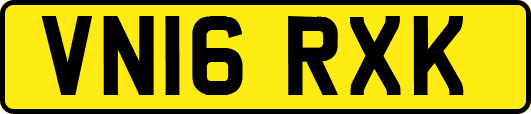 VN16 RXK